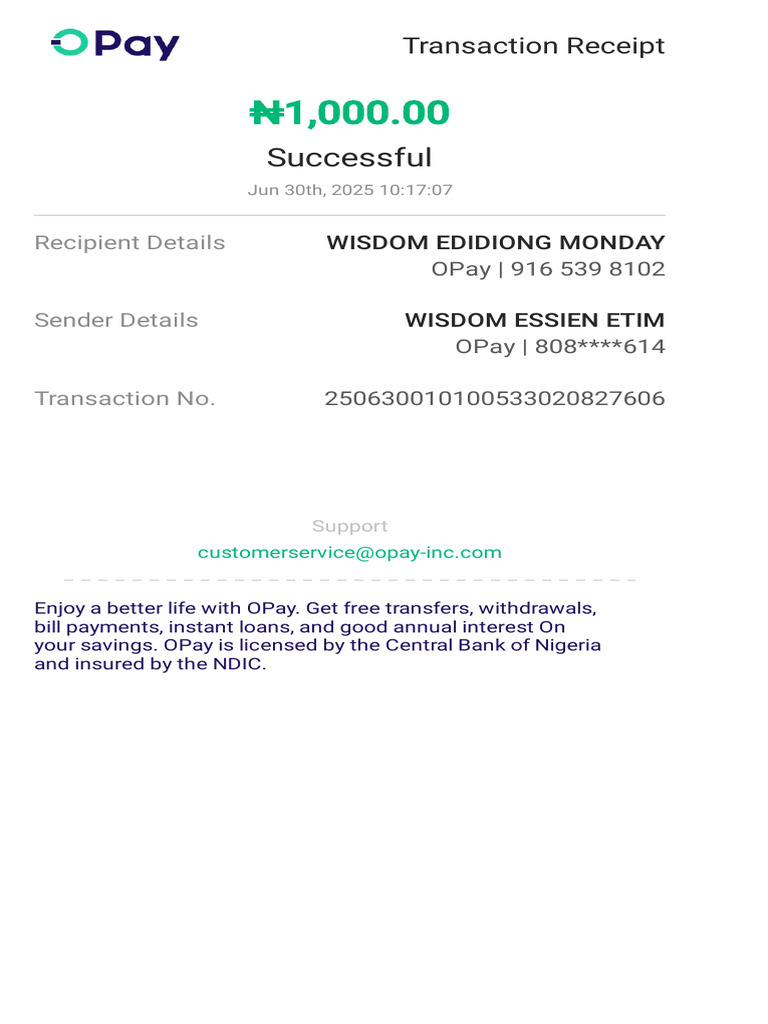 OPay

Transaction Receipt

₦1,000.00

Successful

Jun 30th, 2025 10:17:07

Recipient Details
WISDOM EDIDIONG MONDAY
OPay | 916 539 8102

Sender Details
WISDOM ESSIEN ETIM
OPay | 808****614

Transaction No.
250630010100533020827606

Support
customerservice@opay-inc.com

Enjoy a better life with OPay. Get free transfers, withdrawals, bill payments, instant loans, and good annual interest On your savings. OPay is licensed by the Central Bank of Nigeria and insured by the NDIC.